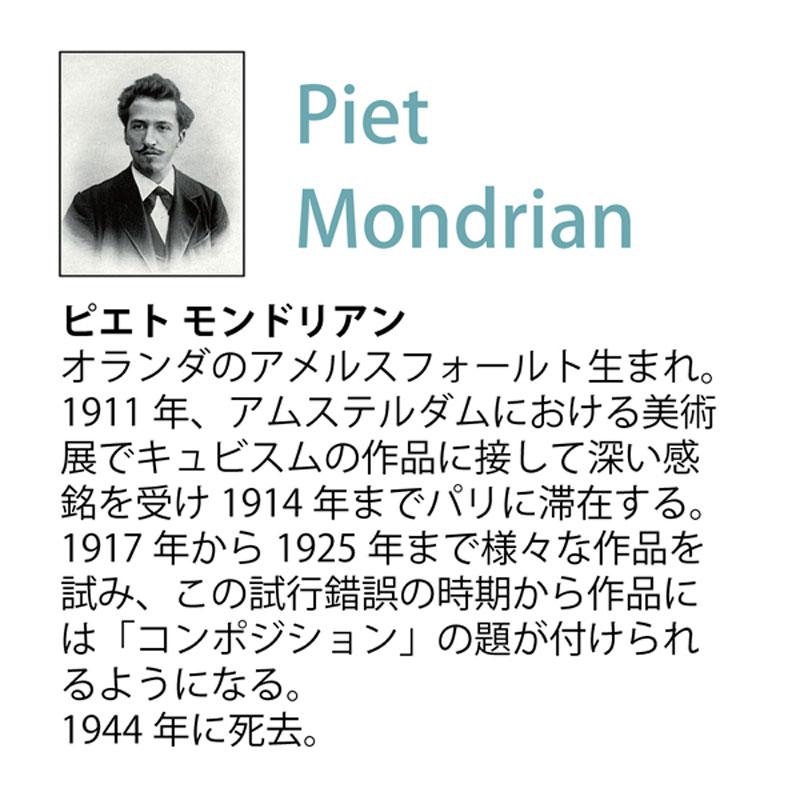 Piet Mondrian

ピエト モンドリアン
オランダのアメルスフォールト生まれ。1911 年、アムステルダムにおける美術展でキュビスムの作品に接して深い感銘を受け 1914 年までパリに滞在する。1917 年から 1925 年まで様々な作品を試み、この試行錯誤の時期から作品には「コンポジション」の題が付けられるようになる。
1944 年に死去。